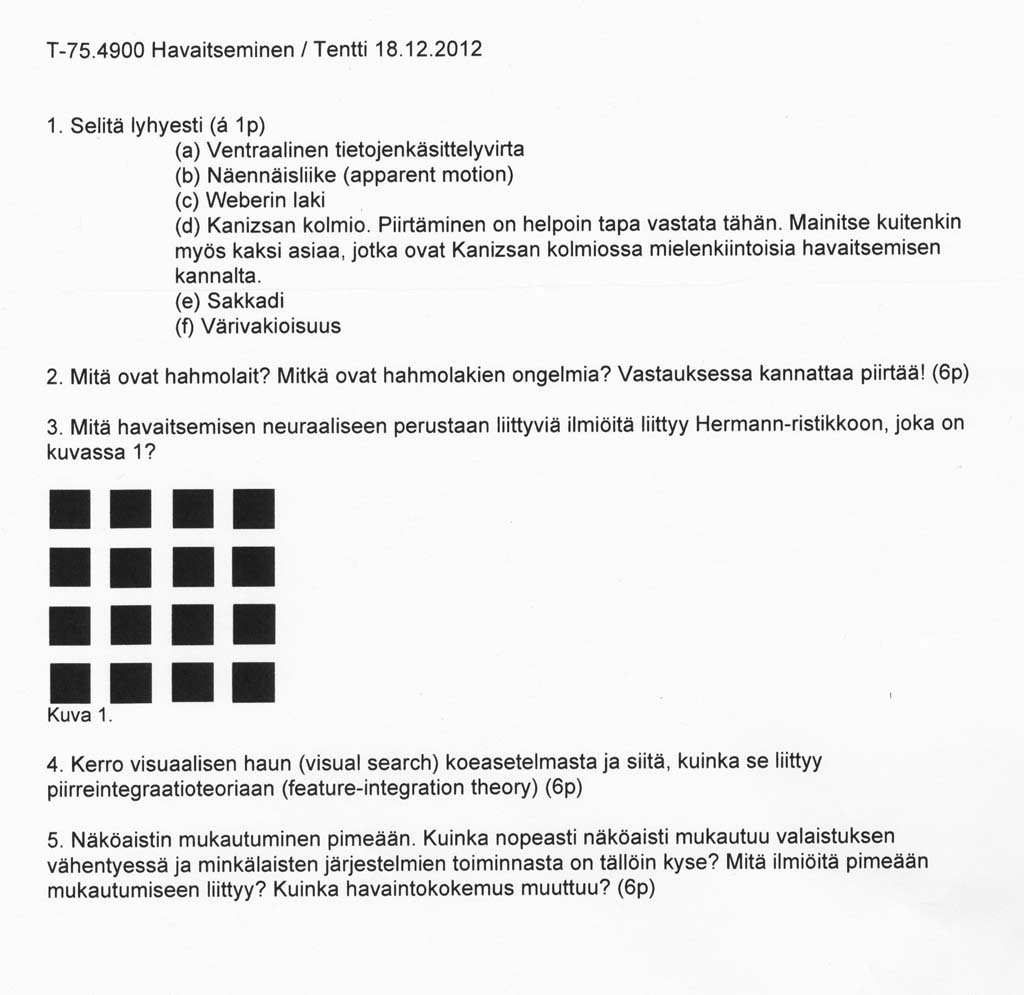 T-75.4900 Havaitseminen / Tentti 18.12.2012

1. Selitä lyhyesti (á 1p)
(a) Ventraalinen tietojenkäsittelyvirta
(b) Näennäisliike (apparent motion)
(c) Weberin laki
(d) Kanizsan kolmio. Piirtäminen on helpoin tapa vastata tähän. Mainitse kuitenkin myös kaksi asiaa, jotka ovat Kanizsan kolmiossa mielenkiintoisia havaitsemisen kannalta.
(e) Sakkadi
(f) Värivakioisuus

2. Mitä ovat hahmolait? Mitkä ovat hahmolakien ongelmia? Vastauksessa kannattaa piirtää! (6p)

3. Mitä havaitsemisen neuraaliseen perustaan liittyviä ilmiöitä liittyy Hermann-ristikkoon, joka on kuvassa 1?

Kuva 1.

4. Kerro visuaalisen haun (visual search) koeasetelmasta ja siitä, kuinka se liittyy piirreintegraatioteoriaan (feature-integration theory) (6p)

5. Näköaistin mukautuminen pimeään. Kuinka nopeasti näköaisti mukautuu valaistuksen vähentyessä ja minkälaisten järjestelmien toiminnasta on tällöin kyse? Mitä ilmiöitä pimeään mukautumiseen liittyy? Kuinka havaintokokemus muuttuu? (6p)